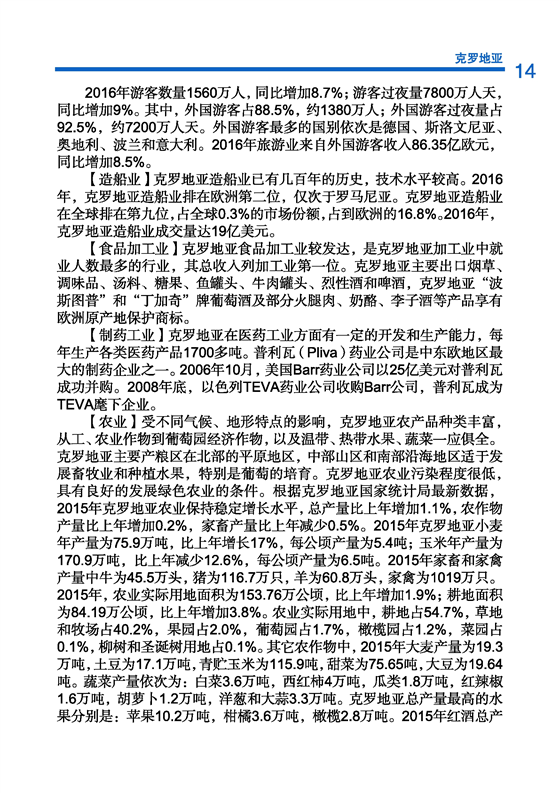 克罗地亚 14

2016年游客数量1560万人，同比增加8.7%；游客过夜量7800万人天，同比增加9%。其中，外国游客占88.5%，约1380万人；外国游客过夜量占92.5%，约7200万人天。外国游客最多的国别依次是德国、斯洛文尼亚、奥地利、波兰和意大利。2016年旅游业来自外国游客收入86.35亿欧元，同比增加8.5%。

【造船业】克罗地亚造船业已有几百年的历史，技术水平较高。2016年，克罗地亚造船业排在欧洲第二位，仅次于罗马尼亚。克罗地亚造船业在全球排在第九位，占全球0.3%的市场份额，占到欧洲的16.8%。2016年，克罗地亚造船业成交量达19亿美元。

【食品加工业】克罗地亚食品加工业较发达，是克罗地亚加工业中就业人数最多的行业，其总收入列加工业第一位。克罗地亚主要出口烟草、调味品、汤料、糖果、鱼罐头、牛肉罐头、烈性酒和啤酒，克罗地亚“波斯图普”和“丁加奇”牌葡萄酒及部分火腿肉、奶酪、李子酒等产品享有欧洲原产地保护商标。

【制药工业】克罗地亚在医药工业方面有一定的开发和生产能力，每年生产各类医药产品1700多吨。普利瓦（Pliva）药业公司是中东欧地区最大的制药企业之一。2006年10月，美国Barr药业公司以25亿美元对普利瓦成功并购。2008年底，以色列TEVA药业公司收购Barr公司，普利瓦成为TEVA麾下企业。

【农业】受不同气候、地形特点的影响，克罗地亚农产品种类丰富，从工、农业作物到葡萄园经济作物，以及温带、热带水果、蔬菜一应俱全。克罗地亚主要产粮区在北部的平原地区，中部山区和南部沿海地区适于发展畜牧业和种植水果，特别是葡萄的培育。克罗地亚农业污染程度很低，具有良好的发展绿色农业的条件。根据克罗地亚国家统计局最新数据，2015年克罗地亚农业保持稳定增长水平，总产量比上年增加1.1%，农作物产量比上年增加0.2%，家畜产量比上年减少0.5%。2015年克罗地亚小麦年产量为75.9万吨，比上年增长17%，每公顷产量为5.4吨；玉米年产量为170.9万吨，比上年减少12.6%，每公顷产量为6.5吨。2015年家畜和家禽产量中牛为45.5万头，猪为116.7万只，羊为60.8万头，家禽为1019万只。2015年，农业实际用地面积为153.76万公顷，比上年增加1.9%；耕地面积为84.19万公顷，比上年增加3.8%。农业实际用地中，耕地占54.7%，草地和牧场占40.2%，果园占2.0%，葡萄园占1.7%，橄榄园占1.2%，菜园占0.1%，柳树和圣诞树用地占0.1%。其它农作物中，2015年大麦产量为19.3万吨，土豆为17.1万吨，青贮玉米为115.9吨，甜菜为75.65吨，大豆为19.64吨。蔬菜产量依次为：白菜3.6万吨，西红柿4万吨，瓜类1.8万吨，红辣椒1.6万吨，胡萝卜1.2万吨，洋葱和大蒜3.3万吨。克罗地亚总产量最高的水果分别是：苹果10.2万吨，柑橘3.6万吨，橄榄2.8万吨。2015年红酒总产